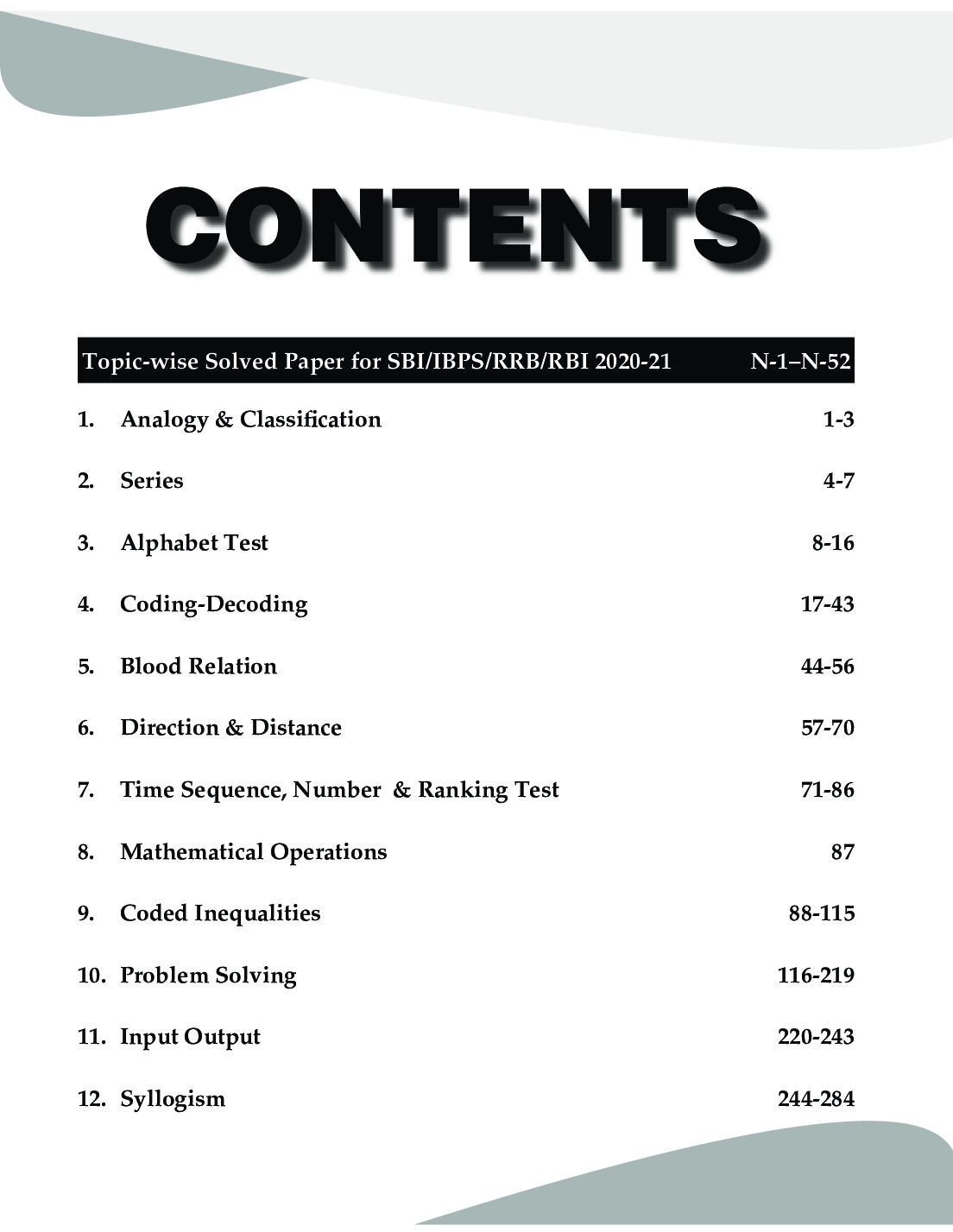 CONTENTS

Topic-wise Solved Paper for SBI/IBPS/RRB/RBI 2020-21 N-1–N-52

1. Analogy & Classification 1-3

2. Series 4-7

3. Alphabet Test 8-16

4. Coding-Decoding 17-43

5. Blood Relation 44-56

6. Direction & Distance 57-70

7. Time Sequence, Number & Ranking Test 71-86

8. Mathematical Operations 87

9. Coded Inequalities 88-115

10. Problem Solving 116-219

11. Input Output 220-243

12. Syllogism 244-284